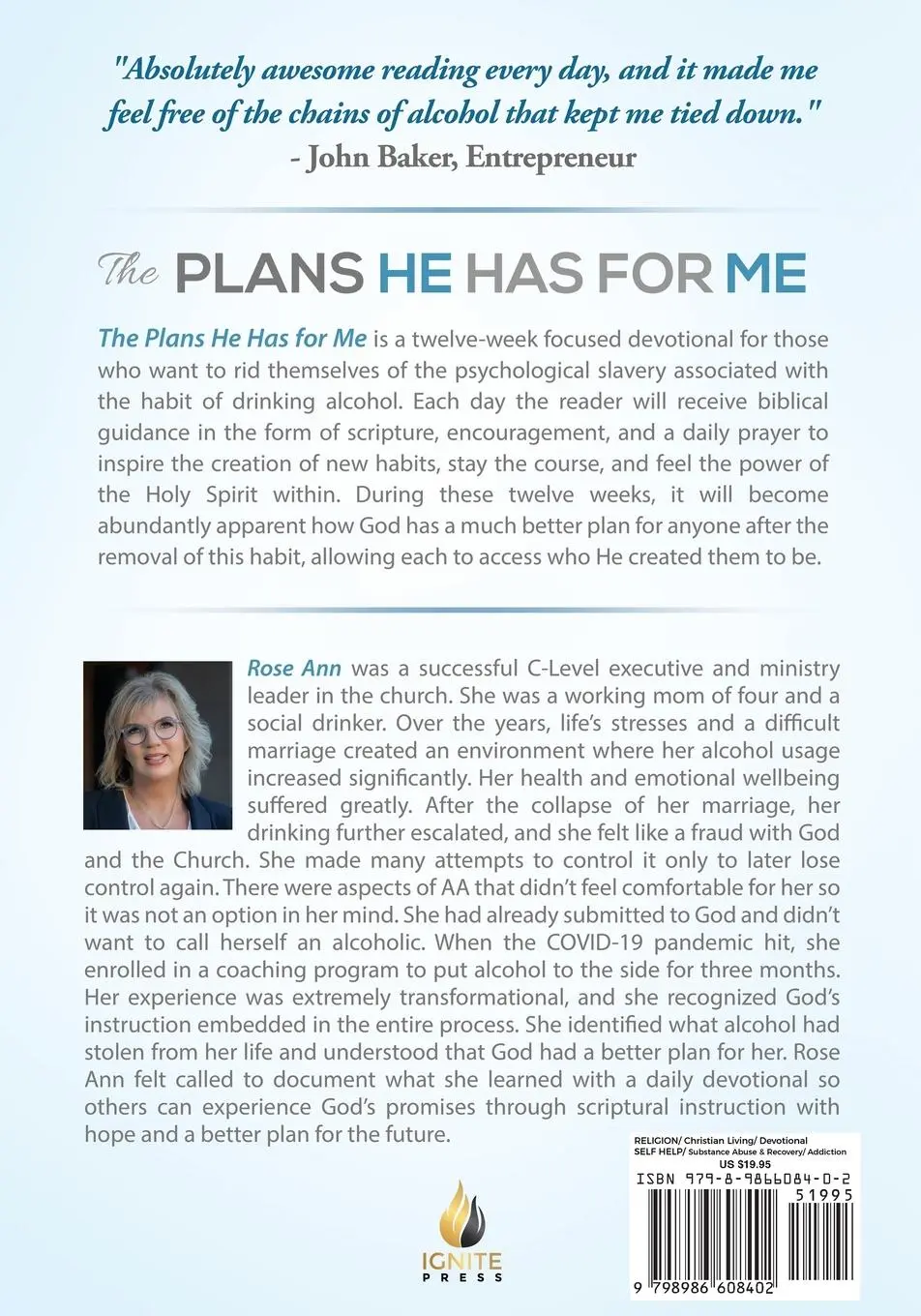 "Absolutely awesome reading every day, and it made me feel free of the chains of alcohol that kept me tied down."
- John Baker, Entrepreneur

The PLANS HE HAS FOR ME

The Plans He Has for Me is a twelve-week focused devotional for those who want to rid themselves of the psychological slavery associated with the habit of drinking alcohol. Each day the reader will receive biblical guidance in the form of scripture, encouragement, and a daily prayer to inspire the creation of new habits, stay the course, and feel the power of the Holy Spirit within. During these twelve weeks, it will become abundantly apparent how God has a much better plan for anyone after the removal of this habit, allowing each to access who He created them to be.

Rose Ann was a successful C-Level executive and ministry leader in the church. She was a working mom of four and a social drinker. Over the years, life's stresses and a difficult marriage created an environment where her alcohol usage increased significantly. Her health and emotional wellbeing suffered greatly. After the collapse of her marriage, her drinking further escalated, and she felt like a fraud with God and the Church. She made many attempts to control it only to later lose control again. There were aspects of AA that didn't feel comfortable for her so it was not an option in her mind. She had already submitted to God and didn't want to call herself an alcoholic. When the COVID-19 pandemic hit, she enrolled in a coaching program to put alcohol to the side for three months. Her experience was extremely transformational, and she recognized God's instruction embedded in the entire process. She identified what alcohol had stolen from her life and understood that God had a better plan for her. Rose Ann felt called to document what she learned with a daily devotional so others can experience God's promises through scriptural instruction with hope and a better plan for the future.

IGNITE PRESS

RELIGION/ Christian Living/ Devotional
SELF HELP/ Substance Abuse & Recovery/ Addiction
US $19.95
ISBN 979-8-9866084-0-2
51995
9 798986 608402